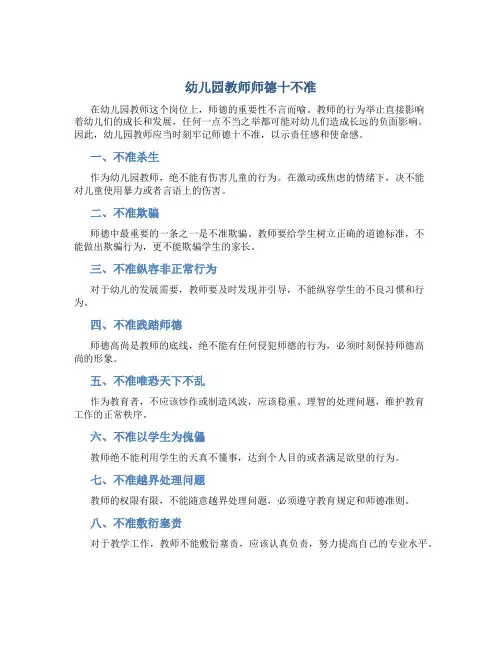 幼儿园教师师德十不准

在幼儿园教师这个岗位上，师德的重要性不言而喻。教师的行为举止直接影响着幼儿们的成长和发展，任何一点不当之举都可能对幼儿们造成长远的负面影响。因此，幼儿园教师应当时刻牢记师德十不准，以示责任感和使命感。

一、不准杀生

作为幼儿园教师，绝不能有伤害儿童的行为。在激动或焦虑的情绪下，决不能对儿童使用暴力或者言语上的伤害。

二、不准欺骗

师德中最重要的一条之一是不准欺骗。教师要给学生树立正确的道德标准，不能做出欺骗行为，更不能欺骗学生的家长。

三、不准纵容非正常行为

对于幼儿的发展需要，教师要及时发现并引导，不能纵容学生的不良习惯和行为。

四、不准践踏师德

师德高尚是教师的底线，绝不能有任何侵犯师德的行为，必须时刻保持师德高尚的形象。

五、不准唯恐天下不乱

作为教育者，不应该炒作或制造风波，应该稳重、理智的处理问题，维护教育工作的正常秩序。

六、不准以学生为傀儡

教师绝不能利用学生的天真不懂事，达到个人目的或者满足欲望的行为。

七、不准越界处理问题

教师的权限有限，不能随意越界处理问题，必须遵守教育规定和师德准则。

八、不准敷衍塞责

对于教学工作，教师不能敷衍塞责，应该认真负责，努力提高自己的专业水平。